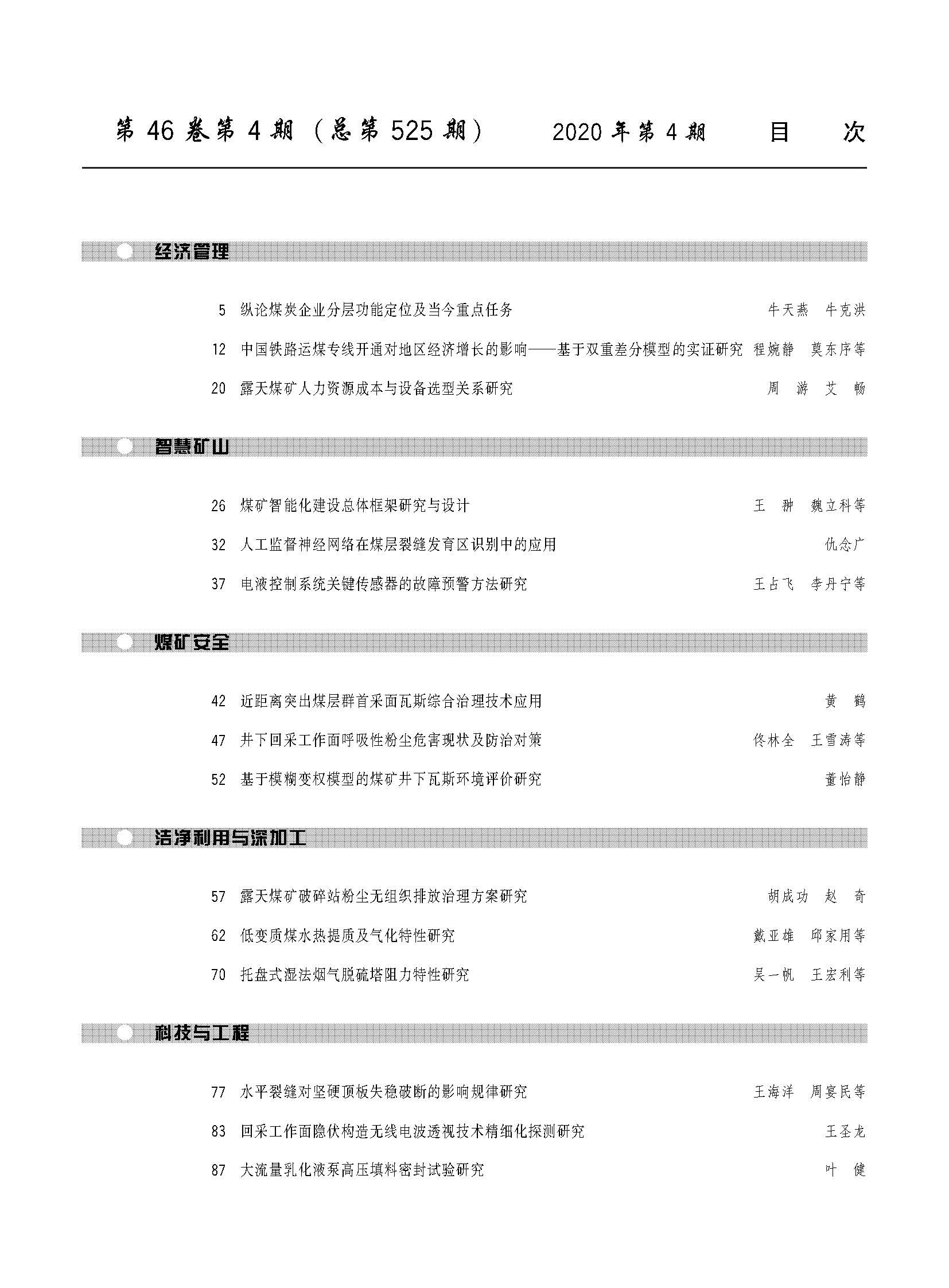 第 46 卷第 4 期（总第 525 期） 2020 年第 4 期 目 次

经济管理

5 纵论煤炭企业分层功能定位及当今重点任务 牛天燕 牛克洪

12 中国铁路运煤专线开通对地区经济增长的影响——基于双重差分模型的实证研究 程婉静 莫东序等

20 露天煤矿人力资源成本与设备选型关系研究 周 游 艾 畅

智慧矿山

26 煤矿智能化建设总体框架研究与设计 王 翀 魏立科等

32 人工监督神经网络在煤层裂缝发育区识别中的应用 仇念广

37 电液控制系统关键传感器的故障预警方法研究 王占飞 李丹宁等

煤矿安全

42 近距离突出煤层群首采面瓦斯综合治理技术应用 黄 鹤

47 井下回采工作面呼吸性粉尘危害现状及防治对策 佟林全 王雪涛等

52 基于模糊变权模型的煤矿井下瓦斯环境评价研究 董怡静

洁净利用与深加工

57 露天煤矿破碎站粉尘无组织排放治理方案研究 胡成功 赵 奇

62 低变质煤水热提质及气化特性研究 戴亚雄 邱家用等

70 托盘式湿法烟气脱硫塔阻力特性研究 吴一帆 王宏利等

科技与工程

77 水平裂缝对坚硬顶板失稳破断的影响规律研究 王海洋 周宴民等

83 回采工作面隐伏构造无线电波透视技术精细化探测研究 王圣龙

87 大流量乳化液泵高压填料密封试验研究 叶 健